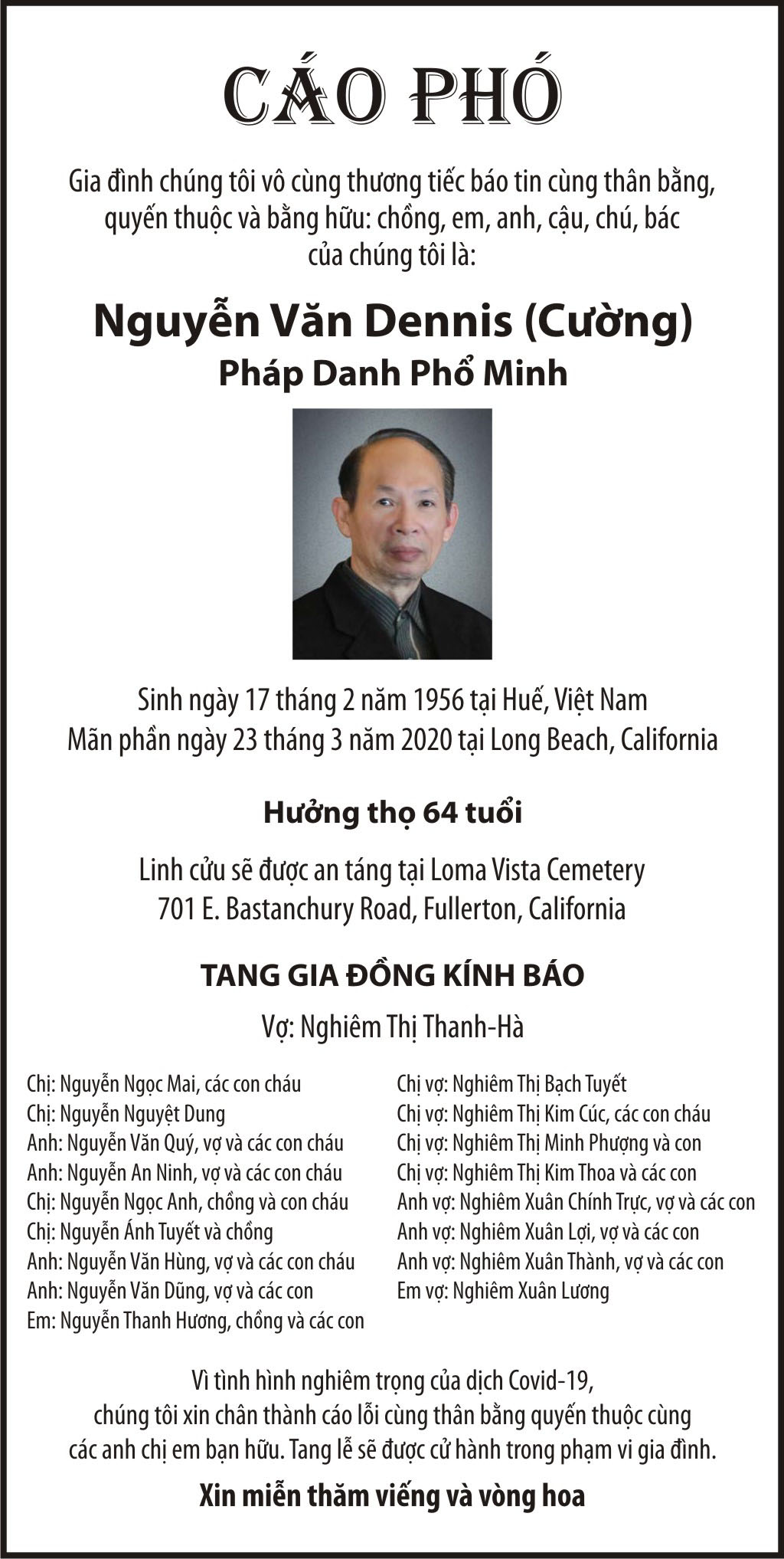 CÁO PHÓ

Gia đình chúng tôi vô cùng thương tiếc báo tin cùng thân bằng, quyến thuộc và bằng hữu: chồng, em, anh, cậu, chú, bác của chúng tôi là:

Nguyễn Văn Dennis (Cường)
Pháp Danh Phổ Minh

Sinh ngày 17 tháng 2 năm 1956 tại Huế, Việt Nam
Mãn phần ngày 23 tháng 3 năm 2020 tại Long Beach, California

Hưởng thọ 64 tuổi

Linh cửu sẽ được an táng tại Loma Vista Cemetery
701 E. Bastanchury Road, Fullerton, California

TANG GIA ĐỒNG KÍNH BÁO
Vợ: Nghiêm Thị Thanh-Hà

Chị: Nguyễn Ngọc Mai, các con cháu
Chị: Nguyễn Nguyệt Dung
Anh: Nguyễn Văn Quý, vợ và các con cháu
Anh: Nguyễn An Ninh, vợ và các con cháu
Chị: Nguyễn Ngọc Anh, chồng và con cháu
Chị: Nguyễn Ánh Tuyết và chồng
Anh: Nguyễn Văn Hùng, vợ và các con cháu
Anh: Nguyễn Văn Dũng, vợ và các con
Em: Nguyễn Thanh Hương, chồng và các con

Chị vợ: Nghiêm Thị Bạch Tuyết
Chị vợ: Nghiêm Thị Kim Cúc, các con cháu
Chị vợ: Nghiêm Thị Minh Phượng và con
Chị vợ: Nghiêm Thị Kim Thoa và các con
Anh vợ: Nghiêm Xuân Chính Trực, vợ và các con
Anh vợ: Nghiêm Xuân Lợi, vợ và các con
Anh vợ: Nghiêm Xuân Thành, vợ và các con
Em vợ: Nghiêm Xuân Lương

Vì tình hình nghiêm trọng của dịch Covid-19, chúng tôi xin chân thành cáo lỗi cùng thân bằng quyến thuộc cùng các anh chị em bạn hữu. Tang lễ sẽ được cử hành trong phạm vi gia đình.

Xin miễn thăm viếng và vòng hoa